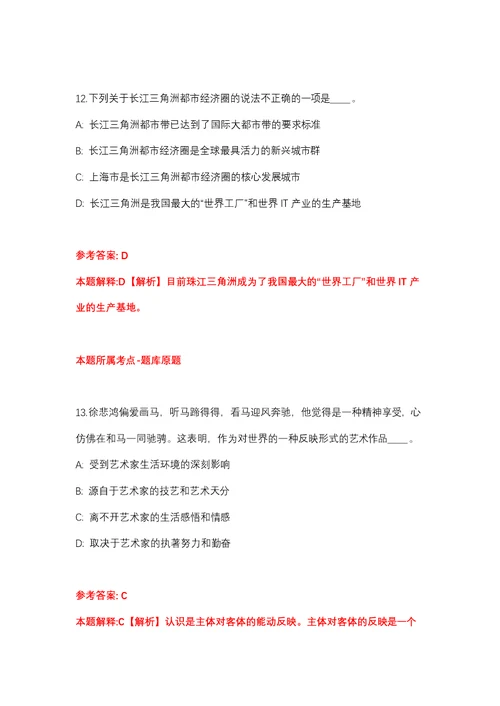 12.下列关于长江三角洲都市经济圈的说法不正确的一项是____。

A: 长江三角洲都市带已达到了国际大都市带的要求标准

B: 长江三角洲都市经济圈是全球最具活力的新兴城市群

C: 上海市是长江三角洲都市经济圈的核心发展城市

D: 长江三角洲是我国最大的"世界工厂"和世界 IT 产业的生产基地

参考答案: D

本题解释:D【解析】目前珠江三角洲成为了我国最大的"世界工厂"和世界 IT 产业的生产基地。

本题所属考点-题库原题

13.徐悲鸿偏爱画马，听马蹄得得，看马迎风奔驰，他觉得是一种精神享受，心仿佛在和马一同驰骋。这表明，作为对世界的一种反映形式的艺术作品____。

A: 受到艺术家生活环境的深刻影响

B: 源自于艺术家的技艺和艺术天分

C: 离不开艺术家的生活感悟和情感

D: 取决于艺术家的执著努力和勤奋

参考答案: C

本题解释:C【解析】认识是主体对客体的能动反映。主体对客体的反映是一个